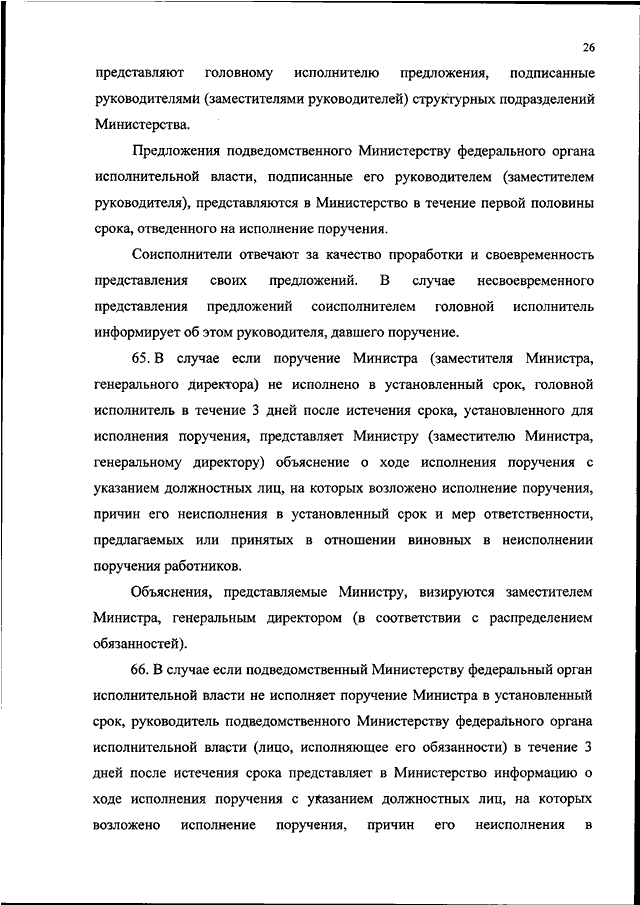 26

представляют головному исполнителю предложения, подписанные руководителями (заместителями руководителей) структурных подразделений Министерства.

Предложения подведомственного Министерству федерального органа исполнительной власти, подписанные его руководителем (заместителем руководителя), представляются в Министерство в течение первой половины срока, отведенного на исполнение поручения.

Соисполнители отвечают за качество проработки и своевременность представления своих предложений. В случае несвоевременного представления предложений соисполнителем головной исполнитель информирует об этом руководителя, давшего поручение.

65. В случае если поручение Министра (заместителя Министра, генерального директора) не исполнено в установленный срок, головной исполнитель в течение 3 дней после истечения срока, установленного для исполнения поручения, представляет Министру (заместителю Министра, генеральному директору) объяснение о ходе исполнения поручения с указанием должностных лиц, на которых возложено исполнение поручения, причин его неисполнения в установленный срок и мер ответственности, предлагаемых или принятых в отношении виновных в неисполнении поручения работников.

Объяснения, представляемые Министру, визируются заместителем Министра, генеральным директором (в соответствии с распределением обязанностей).

66. В случае если подведомственный Министерству федеральный орган исполнительной власти не исполняет поручение Министра в установленный срок, руководитель подведомственного Министерству федерального органа исполнительной власти (лицо, исполняющее его обязанности) в течение 3 дней после истечения срока представляет в Министерство информацию о ходе исполнения поручения с указанием должностных лиц, на которых возложено исполнение поручения, причин его неисполнения в